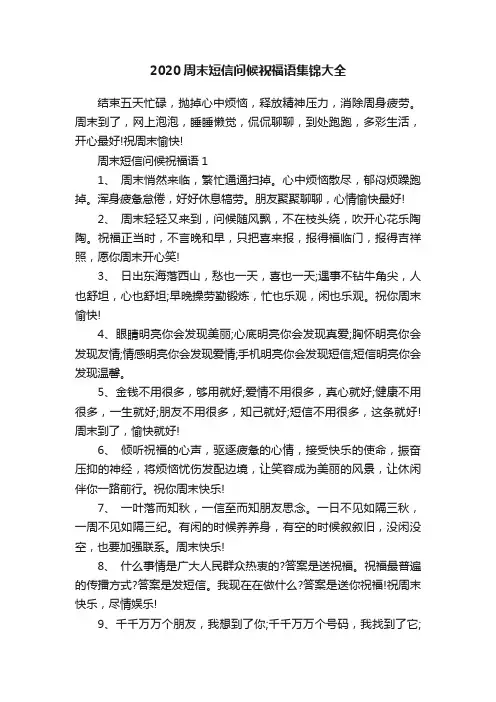 2020周末短信问候祝福语集锦大全

结束五天忙碌，抛掉心中烦恼，释放精神压力，消除周身疲劳。周末到了，网上泡泡，睡睡懒觉，侃侃聊聊，到处跑跑，多彩生活，开心最好!祝周末愉快!

周末短信问候祝福语 1

1、 周末悄然来临，繁忙通通扫掉。心中烦恼散尽，郁闷烦躁跑掉。浑身疲惫怠倦，好好休息犒劳。朋友聚聚聊聊，心情愉快最好!

2、 周末轻轻又来到，问候随风飘，不在枝头绕，吹开心花乐陶陶。祝福正当时，不言晚和早，只把喜来报，报得福临门，报得吉祥照，愿你周末开心笑!

3、 日出东海落西山，愁也一天，喜也一天;遇事不钻牛角尖，人也舒坦，心也舒坦;早晚操劳勤锻炼，忙也乐观，闲也乐观。祝你周末愉快!

4、眼睛明亮你会发现美丽;心底明亮你会发现真爱;胸怀明亮你会发现友情;情感明亮你会发现爱情;手机明亮你会发现短信;短信明亮你会发现温馨。

5、金钱不用很多，够用就好;爱情不用很多，真心就好;健康不用很多，一生就好;朋友不用很多，知己就好;短信不用很多，这条就好!周末到了，愉快就好!

6、 倾听祝福的心声，驱逐疲惫的心情，接受快乐的使命，振奋压抑的神经，将烦恼忧伤发配边境，让笑容成为美丽的风景，让休闲伴你一路前行。祝你周末快乐!

7、 一叶落而知秋，一信至而知朋友思念。一日不见如隔三秋，一周不见如隔三纪。有闲的时候养养身，有空的时候叙叙旧，没闲没空，也要加强联系。周末快乐!

8、 什么事情是广大人民群众热衷的?答案是送祝福。祝福最普遍的传播方式?答案是发短信。我现在在做什么?答案是送你祝福!祝周末快乐，尽情娱乐!

9、千千万万个朋友，我想到了你;千千万万个号码，我找到了它;